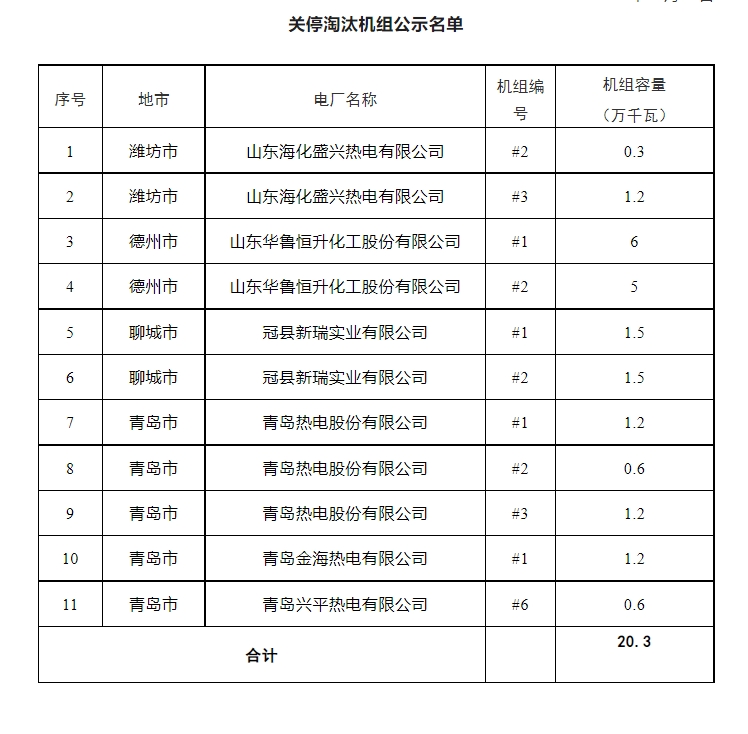 关停淘汰机组公示名单

| 序号 | 地市 | 电厂名称 | 机组编号 | 机组容量（万千瓦） |
|---|---|---|---|---|
| 1 | 潍坊市 | 山东海化盛兴热电有限公司 | #2 | 0.3 |
| 2 | 潍坊市 | 山东海化盛兴热电有限公司 | #3 | 1.2 |
| 3 | 德州市 | 山东华鲁恒升化工股份有限公司 | #1 | 6 |
| 4 | 德州市 | 山东华鲁恒升化工股份有限公司 | #2 | 5 |
| 5 | 聊城市 | 冠县新瑞实业有限公司 | #1 | 1.5 |
| 6 | 聊城市 | 冠县新瑞实业有限公司 | #2 | 1.5 |
| 7 | 青岛市 | 青岛热电股份有限公司 | #1 | 1.2 |
| 8 | 青岛市 | 青岛热电股份有限公司 | #2 | 0.6 |
| 9 | 青岛市 | 青岛热电股份有限公司 | #3 | 1.2 |
| 10 | 青岛市 | 青岛金海热电有限公司 | #1 | 1.2 |
| 11 | 青岛市 | 青岛兴平热电有限公司 | #6 | 0.6 |
| 合计 | | | | 20.3 |